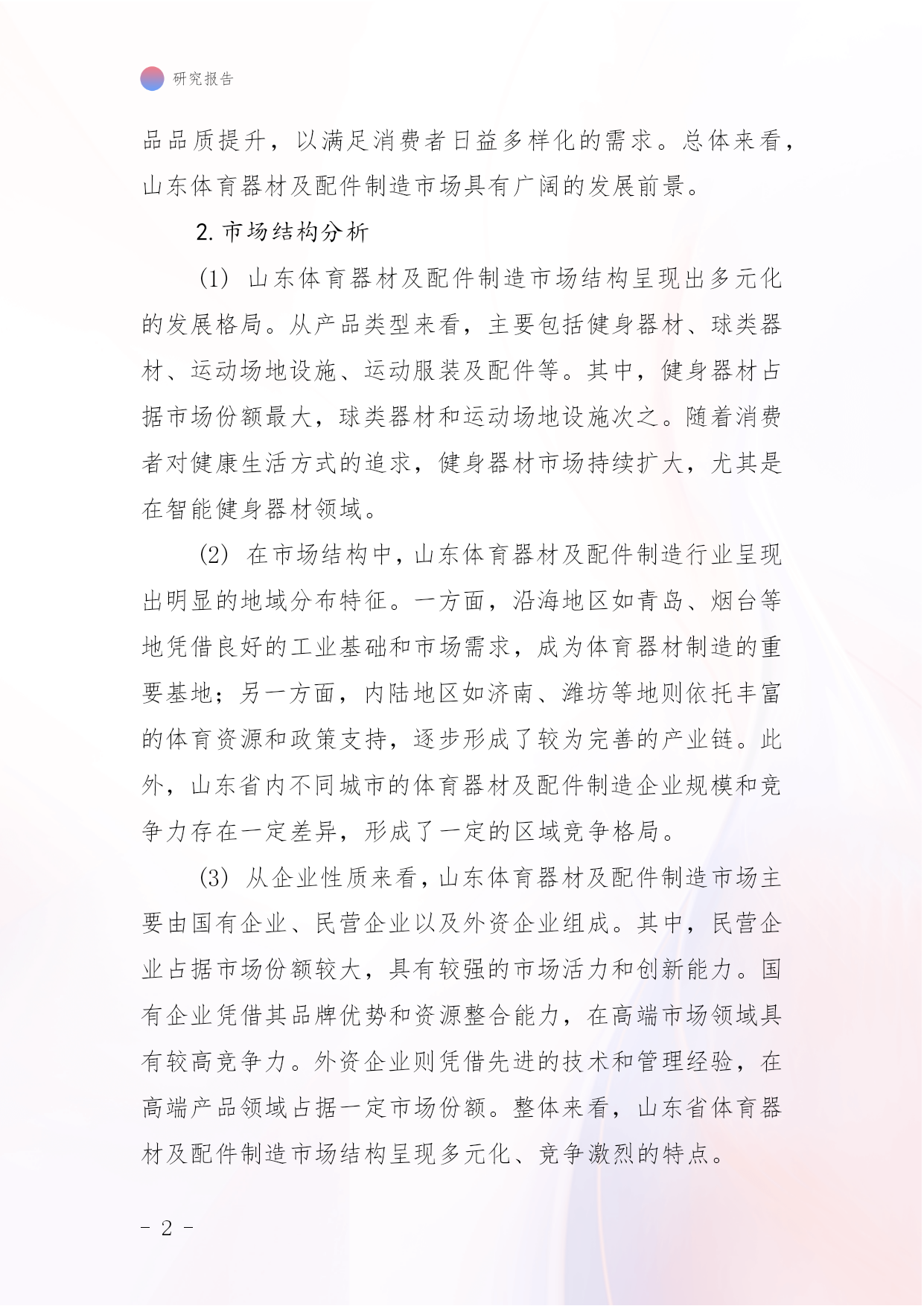 研究报告

品品质提升，以满足消费者日益多样化的需求。总体来看，山东体育器材及配件制造市场具有广阔的发展前景。

2. 市场结构分析

(1) 山东体育器材及配件制造市场结构呈现出多元化的发展格局。从产品类型来看，主要包括健身器材、球类器材、运动场地设施、运动服装及配件等。其中，健身器材占据市场份额最大，球类器材和运动场地设施次之。随着消费者对健康生活方式的追求，健身器材市场持续扩大，尤其是在智能健身器材领域。

(2) 在市场结构中，山东体育器材及配件制造行业呈现出明显的地域分布特征。一方面，沿海地区如青岛、烟台等地凭借良好的工业基础和市场需求，成为体育器材制造的重要基地；另一方面，内陆地区如济南、潍坊等地则依托丰富的体育资源和政策支持，逐步形成了较为完善的产业链。此外，山东省内不同城市的体育器材及配件制造企业规模和竞争力存在一定差异，形成了一定的区域竞争格局。

(3) 从企业性质来看，山东体育器材及配件制造市场主要由国有企业、民营企业以及外资企业组成。其中，民营企业占据市场份额较大，具有较强的市场活力和创新能力。国有企业凭借其品牌优势和资源整合能力，在高端市场领域具有较高竞争力。外资企业则凭借先进的技术和管理经验，在高端产品领域占据一定市场份额。整体来看，山东省体育器材及配件制造市场结构呈现多元化、竞争激烈的特点。

- 2 -